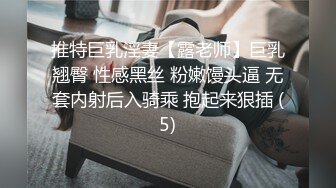 推特巨乳淫妻【露老师】巨乳翘臀 性感黑丝 粉嫩馒头逼 无套内射后入骑乘 抱起来狠插 (5)